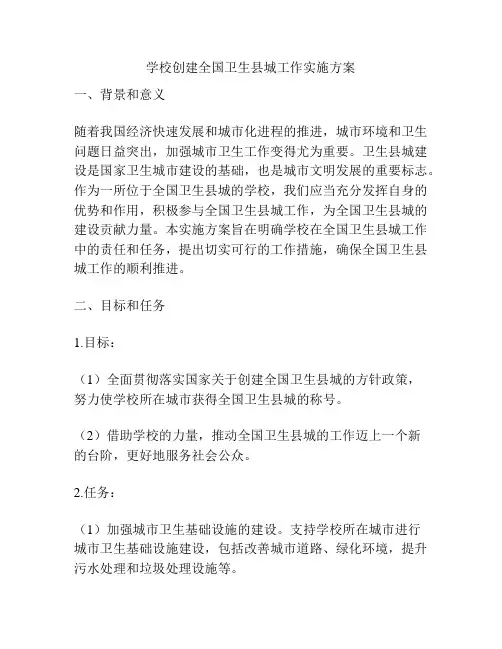 学校创建全国卫生县城工作实施方案

一、背景和意义

随着我国经济快速发展和城市化进程的推进，城市环境和卫生问题日益突出，加强城市卫生工作变得尤为重要。卫生县城建设是国家卫生城市建设的基础，也是城市文明发展的重要标志。作为一所位于全国卫生县城的学校，我们应当充分发挥自身的优势和作用，积极参与全国卫生县城工作，为全国卫生县城的建设贡献力量。本实施方案旨在明确学校在全国卫生县城工作中的责任和任务，提出切实可行的工作措施，确保全国卫生县城工作的顺利推进。

二、目标和任务

1.目标：

（1）全面贯彻落实国家关于创建全国卫生县城的方针政策，努力使学校所在城市获得全国卫生县城的称号。

（2）借助学校的力量，推动全国卫生县城的工作迈上一个新的台阶，更好地服务社会公众。

2.任务：

（1）加强城市卫生基础设施的建设。支持学校所在城市进行城市卫生基础设施建设，包括改善城市道路、绿化环境，提升污水处理和垃圾处理设施等。